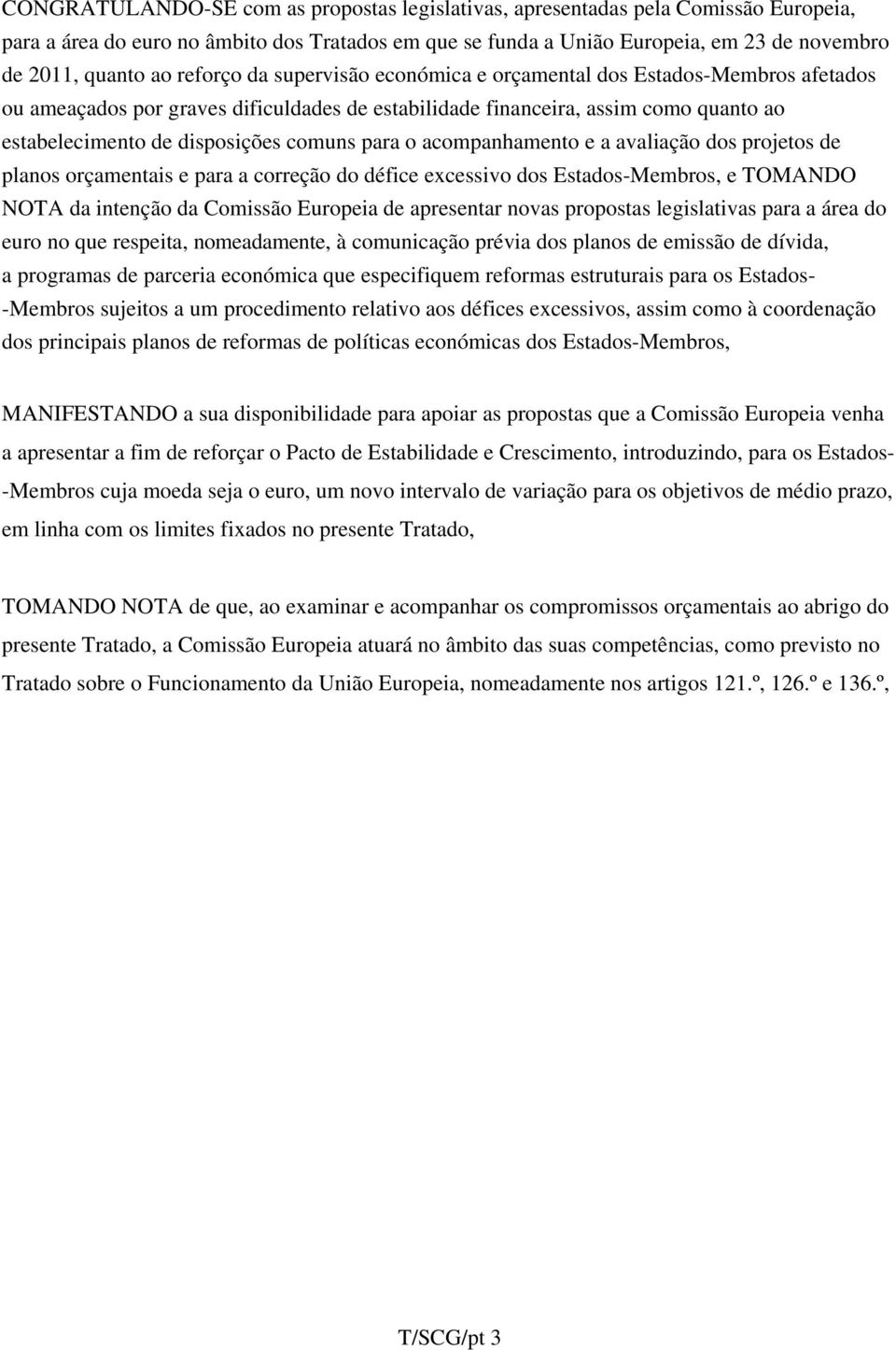 CONGRATULANDO-SE com as propostas legislativas, apresentadas pela Comissão Europeia, para a área do euro no âmbito dos Tratados em que se funda a União Europeia, em 23 de novembro de 2011, quanto ao reforço da supervisão económica e orçamental dos Estados-Membros afetados ou ameaçados por graves dificuldades de estabilidade financeira, assim como quanto ao estabelecimento de disposições comuns para o acompanhamento e a avaliação dos projetos de planos orçamentais e para a correção do défice excessivo dos Estados-Membros, e TOMANDO NOTA da intenção da Comissão Europeia de apresentar novas propostas legislativas para a área do euro no que respeita, nomeadamente, à comunicação prévia dos planos de emissão de dívida, a programas de parceria económica que especifiquem reformas estruturais para os Estados-Membros sujeitos a um procedimento relativo aos défices excessivos, assim como à coordenação dos principais planos de reformas de políticas económicas dos Estados-Membros,

MANIFESTANDO a sua disponibilidade para apoiar as propostas que a Comissão Europeia venha a apresentar a fim de reforçar o Pacto de Estabilidade e Crescimento, introduzindo, para os Estados-Membros cuja moeda seja o euro, um novo intervalo de variação para os objetivos de médio prazo, em linha com os limites fixados no presente Tratado,

TOMANDO NOTA de que, ao examinar e acompanhar os compromissos orçamentais ao abrigo do presente Tratado, a Comissão Europeia atuará no âmbito das suas competências, como previsto no Tratado sobre o Funcionamento da União Europeia, nomeadamente nos artigos 121.º, 126.º e 136.º,

T/SCG/pt 3